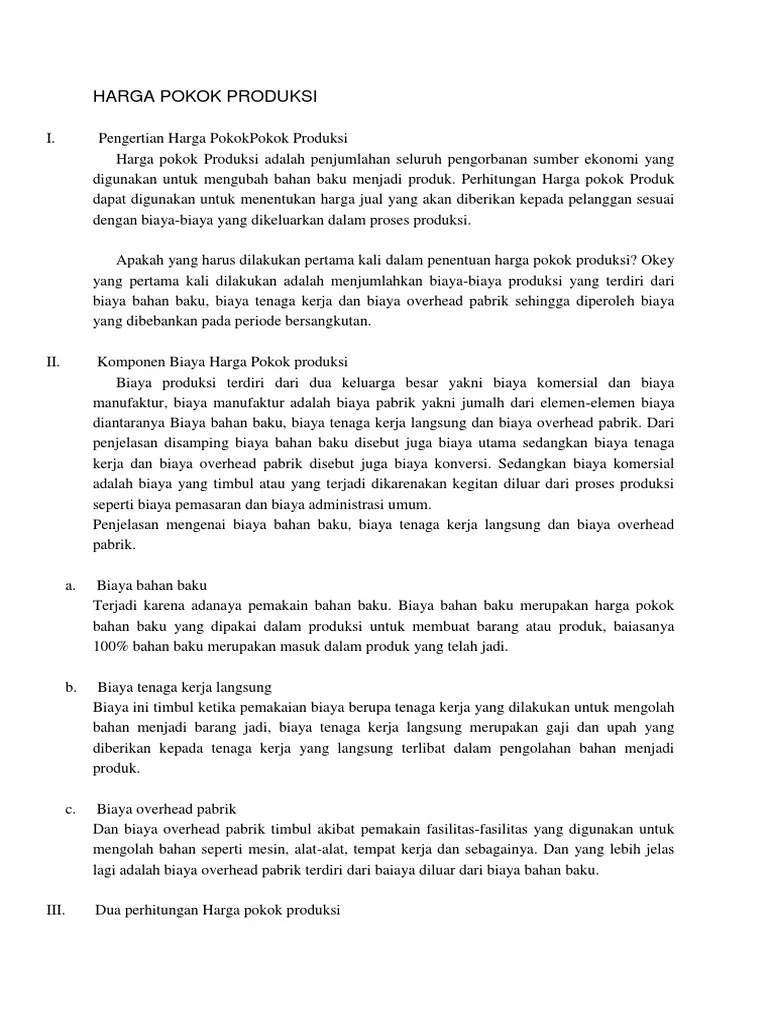 HARGA POKOK PRODUKSI

I. Pengertian Harga PokokPokok Produksi

Harga pokok Produksi adalah penjumlahan seluruh pengorbanan sumber ekonomi yang digunakan untuk mengubah bahan baku menjadi produk. Perhitungan Harga pokok Produk dapat digunakan untuk menentukan harga jual yang akan diberikan kepada pelanggan sesuai dengan biaya-biaya yang dikeluarkan dalam proses produksi.

Apakah yang harus dilakukan pertama kali dalam penentuan harga pokok produksi? Okey yang pertama kali dilakukan adalah menjumlahkan biaya-biaya produksi yang terdiri dari biaya bahan baku, biaya tenaga kerja dan biaya overhead pabrik sehingga diperoleh biaya yang dibebankan pada periode bersangkutan.

II. Komponen Biaya Harga Pokok produksi

Biaya produksi terdiri dari dua keluarga besar yakni biaya komersial dan biaya manufaktur, biaya manufaktur adalah biaya pabrik yakni jumalh dari elemen-elemen biaya diantaranya Biaya bahan baku, biaya tenaga kerja langsung dan biaya overhead pabrik. Dari penjelasan disamping biaya bahan baku disebut juga biaya utama sedangkan biaya tenaga kerja dan biaya overhead pabrik disebut juga biaya konversi. Sedangkan biaya komersial adalah biaya yang timbul atau yang terjadi dikarenakan kegitan diluar dari proses produksi seperti biaya pemasaran dan biaya administrasi umum.
Penjelasan mengenai biaya bahan baku, biaya tenaga kerja langsung dan biaya overhead pabrik.

a. Biaya bahan baku
Terjadi karena adanaya pemakain bahan baku. Biaya bahan baku merupakan harga pokok bahan baku yang dipakai dalam produksi untuk membuat barang atau produk, baiasanya 100% bahan baku merupakan masuk dalam produk yang telah jadi.

b. Biaya tenaga kerja langsung
Biaya ini timbul ketika pemakaian biaya berupa tenaga kerja yang dilakukan untuk mengolah bahan menjadi barang jadi, biaya tenaga kerja langsung merupakan gaji dan upah yang diberikan kepada tenaga kerja yang langsung terlibat dalam pengolahan bahan menjadi produk.

c. Biaya overhead pabrik
Dan biaya overhead pabrik timbul akibat pemakain fasilitas-fasilitas yang digunakan untuk mengolah bahan seperti mesin, alat-alat, tempat kerja dan sebagainya. Dan yang lebih jelas lagi adalah biaya overhead pabrik terdiri dari baiaya diluar dari biaya bahan baku.

III. Dua perhitungan Harga pokok produksi